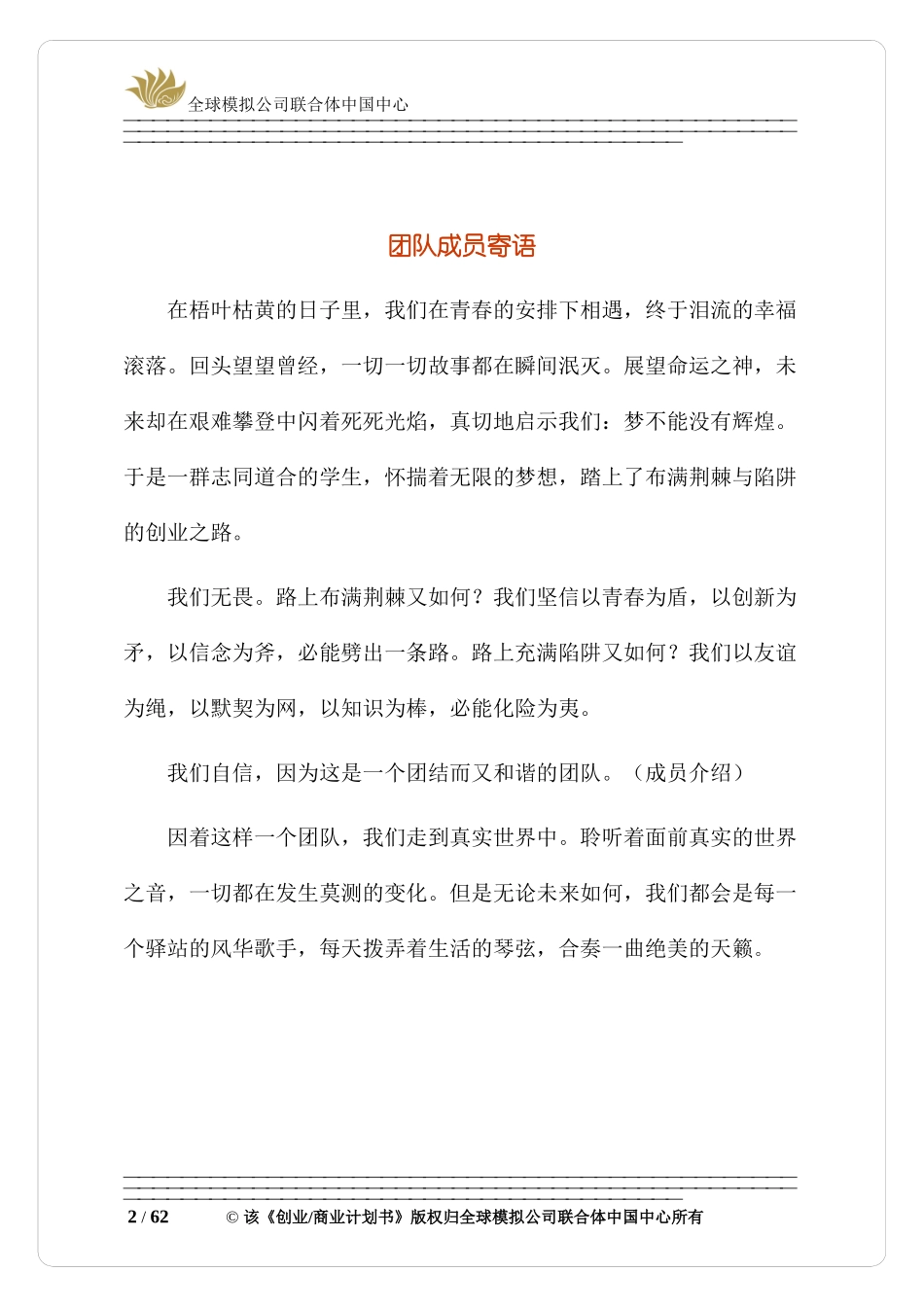 全球模拟公司联合体中国中心

团队成员寄语

在梧叶枯黄的日子里，我们在青春的安排下相遇，终于泪流的幸福滚落。回头望望曾经，一切一切故事都在瞬间泯灭。展望命运之神，未来却在艰难攀登中闪着死死光焰，真切地启示我们：梦不能没有辉煌。于是一群志同道合的学生，怀揣着无限的梦想，踏上了布满荆棘与陷阱的创业之路。

我们无畏。路上布满荆棘又如何？我们坚信以青春为盾，以创新为矛，以信念为斧，必能劈出一条路。路上充满陷阱又如何？我们以友谊为绳，以默契为网，以知识为棒，必能化险为夷。

我们自信，因为这是一个团结而又和谐的团队。（成员介绍）

因着这样一个团队，我们走到真实世界中。聆听着面前真实的世界之音，一切都在发生莫测的变化。但是无论未来如何，我们都会是每一个驿站的风华歌手，每天拨弄着生活的琴弦，合奏一曲绝美的天籁。

2 / 62 © 该《创业/商业计划书》版权归全球模拟公司联合体中国中心所有